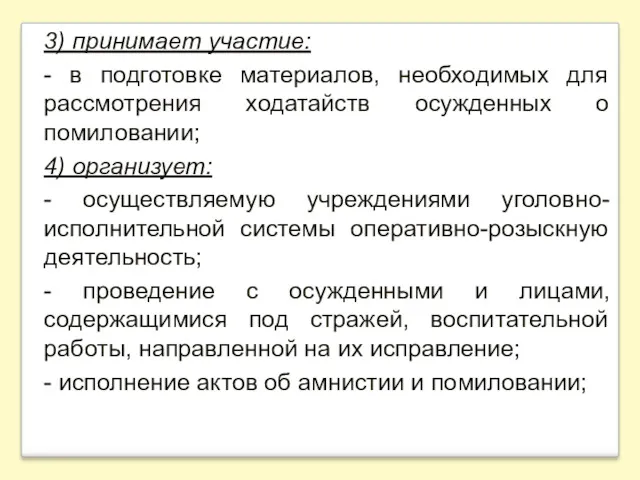 3) принимает участие:

- в подготовке материалов, необходимых для рассмотрения ходатайств осужденных о помиловании;

4) организует:

- осуществляемую учреждениями уголовно-исполнительной системы оперативно-розыскную деятельность;

- проведение с осужденными и лицами, содержащимися под стражей, воспитательной работы, направленной на их исправление;

- исполнение актов об амнистии и помиловании;